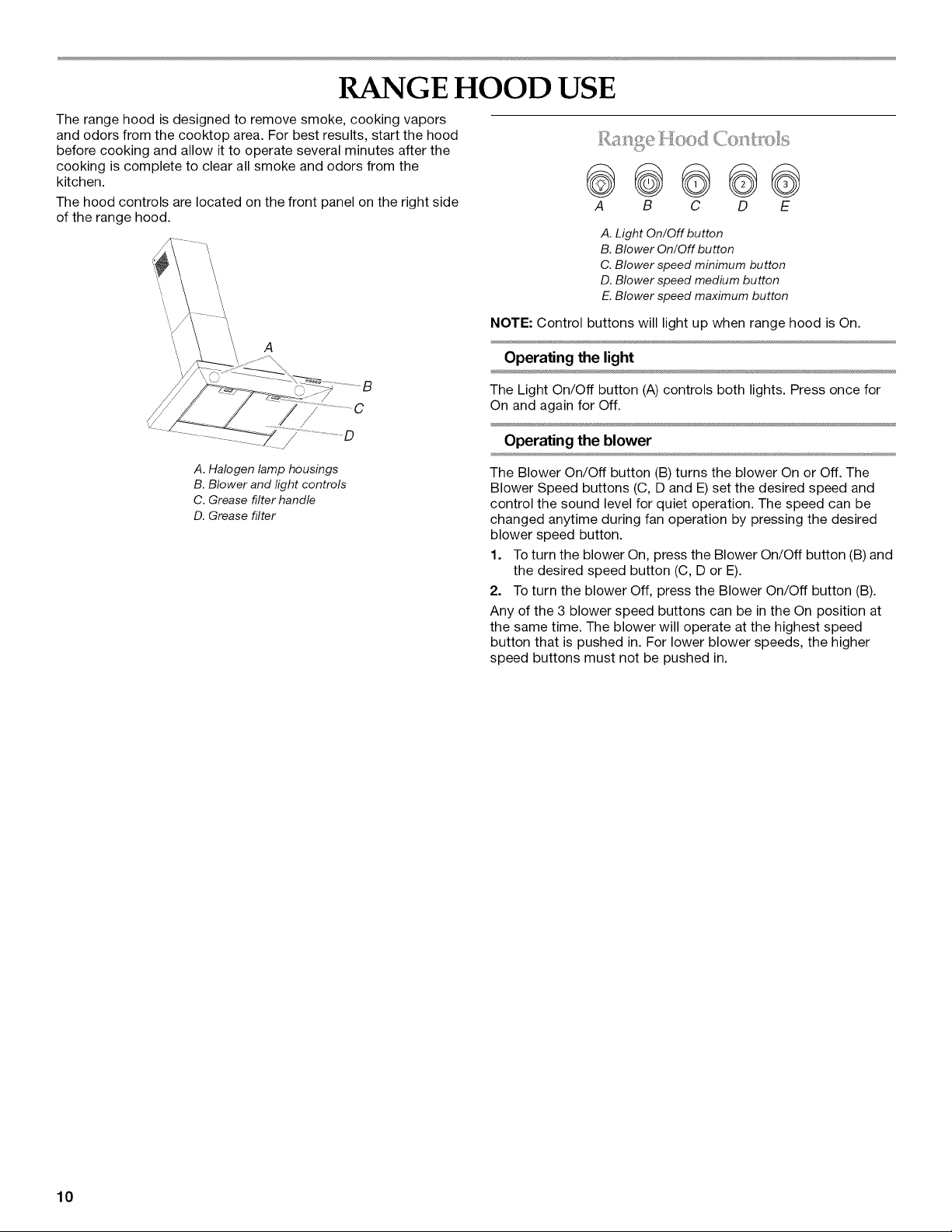 RANGE HOOD USE

The range hood is designed to remove smoke, cooking vapors and odors from the cooktop area. For best results, start the hood before cooking and allow it to operate several minutes after the cooking is complete to clear all smoke and odors from the kitchen.

The hood controls are located on the front panel on the right side of the range hood.

A
B
C
D

A. Halogen lamp housings
B. Blower and light controls
C. Grease filter handle
D. Grease filter

Range Hood Controls

1 2 3

A B C D E

A. Light On/Off button
B. Blower On/Off button
C. Blower speed minimum button
D. Blower speed medium button
E. Blower speed maximum button

NOTE: Control buttons will light up when range hood is On.

Operating the light

The Light On/Off button (A) controls both lights. Press once for On and again for Off.

Operating the blower

The Blower On/Off button (B) turns the blower On or Off. The Blower Speed buttons (C, D and E) set the desired speed and control the sound level for quiet operation. The speed can be changed anytime during fan operation by pressing the desired blower speed button.

1. To turn the blower On, press the Blower On/Off button (B) and the desired speed button (C, D or E).

2. To turn the blower Off, press the Blower On/Off button (B).

Any of the 3 blower speed buttons can be in the On position at the same time. The blower will operate at the highest speed button that is pushed in. For lower blower speeds, the higher speed buttons must not be pushed in.

10